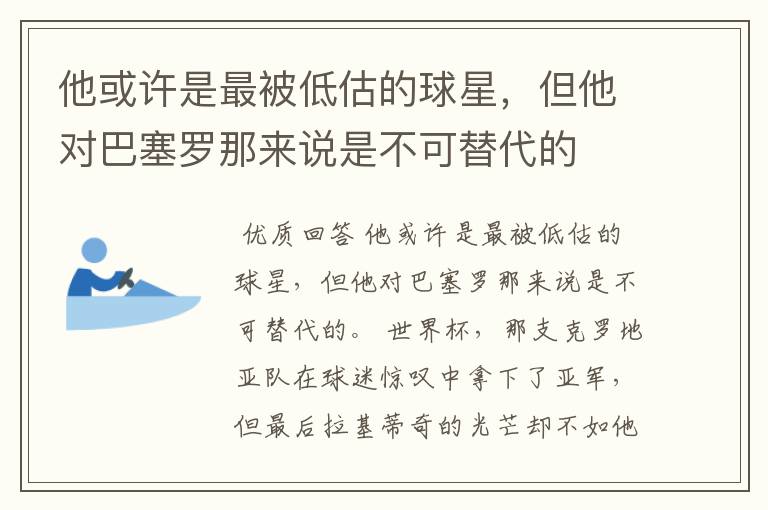 他或许是最被低估的球星，但他对巴塞罗那来说是不可替代的

优质回答 他或许是最被低估的球星，但他对巴塞罗那来说是不可替代的。 世界杯，那支克罗地亚队在球迷惊叹中拿下了亚军，但最后拉基蒂奇的光芒却不如他